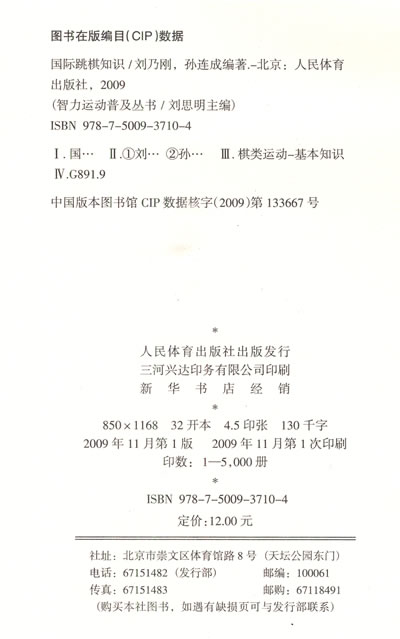 图书在版编目(CIP)数据

国际跳棋知识/刘乃刚，孙连成编著.-北京：人民体育出版社，2009
(智力运动普及丛书/刘思明主编)
ISBN 978-7-5009-3710-4

Ⅰ.国… Ⅱ.①刘… ②孙… Ⅲ.棋类运动-基本知识
Ⅳ.G891.9

中国版本图书馆CIP数据核字(2009)第133667号

*

人民体育出版社出版发行
三河兴达印务有限公司印刷
新华书店经销

*

850×1168 32开本 4.5印张 130千字
2009年11月第1版 2009年11月第1次印刷
印数：1—5,000册

*

ISBN 978-7-5009-3710-4
定价：12.00元

社址：北京市崇文区体育馆路8号（天坛公园东门）
电话：67151482（发行部） 邮编：100061
传真：67151483 邮购：67118491
（购买本社图书，如遇有缺损页可与发行部联系）